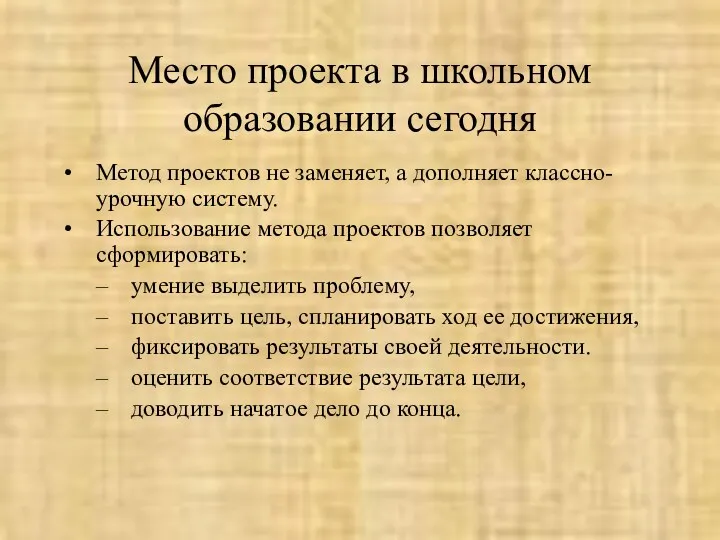 Место проекта в школьном образовании сегодня

• Метод проектов не заменяет, а дополняет классно-урочную систему.
• Использование метода проектов позволяет сформировать:
– умение выделить проблему,
– поставить цель, спланировать ход ее достижения,
– фиксировать результаты своей деятельности.
– оценить соответствие результата цели,
– доводить начатое дело до конца.